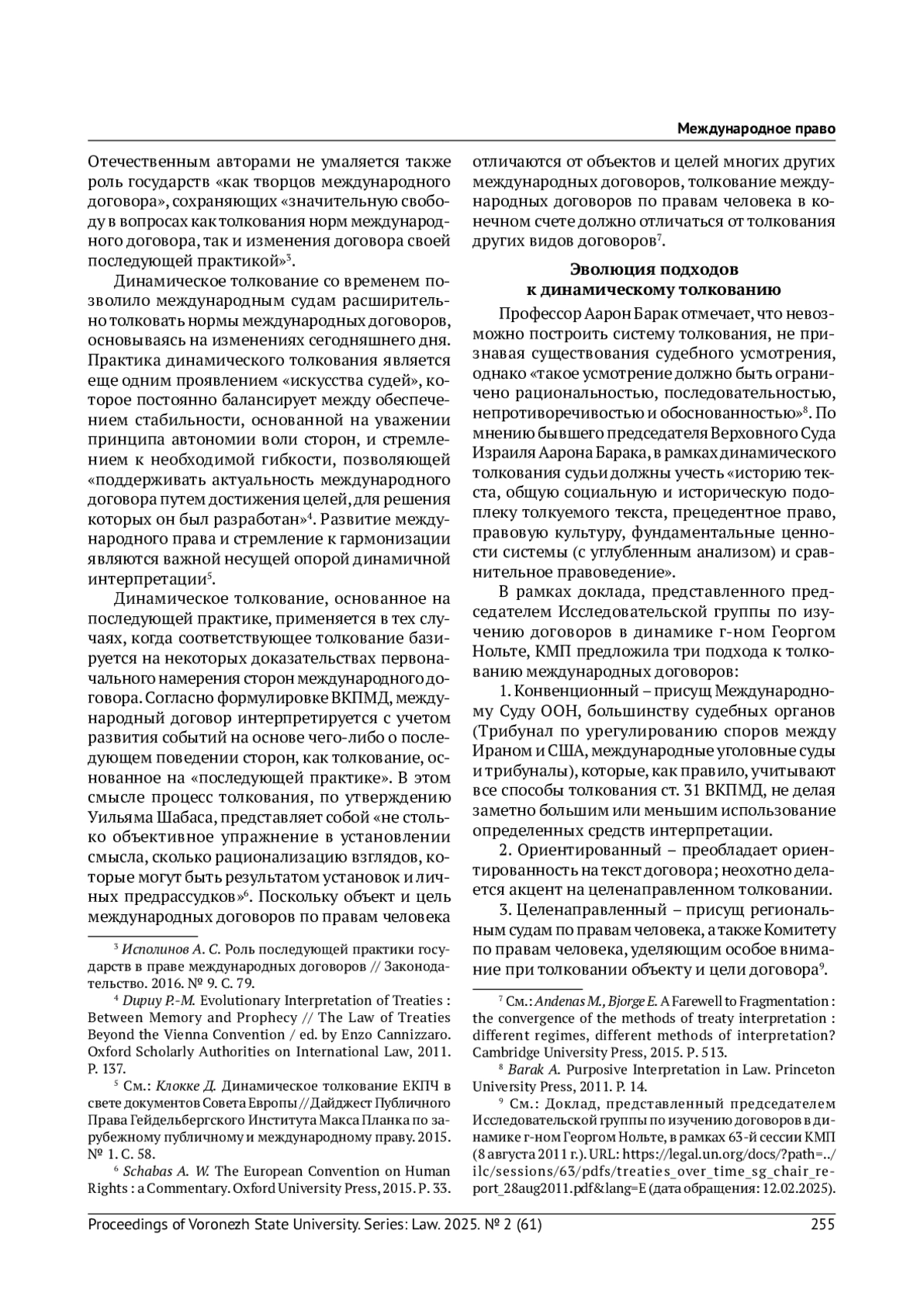 Международное право

Отечественным авторами не умаляется также роль государств «как творцов международного договора», сохраняющих «значительную свободу в вопросах как толкования норм международного договора, так и изменения договора своей последующей практикой»$^3$.

Динамическое толкование со временем позволило международным судам расширительно толковать нормы международных договоров, основываясь на изменениях сегодняшнего дня. Практика динамического толкования является еще одним проявлением «искусства судей», которое постоянно балансирует между обеспечением стабильности, основанной на уважении принципа автономии воли сторон, и стремлением к необходимой гибкости, позволяющей «поддерживать актуальность международного договора путем достижения целей, для решения которых он был разработан»$^4$. Развитие международного права и стремление к гармонизации являются важной несущей опорой динамичной интерпретации$^5$.

Динамическое толкование, основанное на последующей практике, применяется в тех случаях, когда соответствующее толкование базируется на некоторых доказательствах первоначального намерения сторон международного договора. Согласно формулировке ВКПМД, международный договор интерпретируется с учетом развития событий на основе чего-либо о последующем поведении сторон, как толкование, основанное на «последующей практике». В этом смысле процесс толкования, по утверждению Уильяма Шабаса, представляет собой «не столько объективное упражнение в установлении смысла, сколько рационализацию взглядов, которые могут быть результатом установок и личных предрассудков»$^6$. Поскольку объект и цель международных договоров по правам человека

$^3$ Исполинов А. С. Роль последующей практики государств в праве международных договоров // Законодательство. 2016. № 9. С. 79.

$^4$ Dupuy P.-M. Evolutionary Interpretation of Treaties : Between Memory and Prophecy // The Law of Treaties Beyond the Vienna Convention / ed. by Enzo Cannizzaro. Oxford Scholarly Authorities on International Law, 2011. P. 137.

$^5$ См.: Клокке Д. Динамическое толкование ЕКПЧ в свете документов Совета Европы // Дайджест Публичного Права Гейдельбергского Института Макса Планка по зарубежному публичному и международному праву. 2015. № 1. С. 58.

$^6$ Schabas A. W. The European Convention on Human Rights : a Commentary. Oxford University Press, 2015. P. 33.

отличаются от объектов и целей многих других международных договоров, толкование международных договоров по правам человека в конечном счете должно отличаться от толкования других видов договоров$^7$.

Эволюция подходов к динамическому толкованию

Профессор Аарон Барак отмечает, что невозможно построить систему толкования, не признавая существования судебного усмотрения, однако «такое усмотрение должно быть ограничено рациональностью, последовательностью, непротиворечивостью и обоснованностью»$^8$. По мнению бывшего председателя Верховного Суда Израиля Аарона Барака, в рамках динамического толкования судьи должны учесть «историю текста, общую социальную и историческую подоплеку толкуемого текста, прецедентное право, правовую культуру, фундаментальные ценности системы (с углубленным анализом) и сравнительное правоведение».

В рамках доклада, представленного председателем Исследовательской группы по изучению договоров в динамике г-ном Георгом Нольте, КМП предложила три подхода к толкованию международных договоров:

1. Конвенционный – присущ Международному Суду ООН, большинству судебных органов (Трибунал по урегулированию споров между Ираном и США, международные уголовные суды и трибуналы), которые, как правило, учитывают все способы толкования ст. 31 ВКПМД, не делая заметно большим или меньшим использование определенных средств интерпретации.

2. Ориентированный – преобладает ориентированность на текст договора; неохотно делается акцент на целенаправленном толковании.

3. Целенаправленный – присущ региональным судам по правам человека, а также Комитету по правам человека, уделяющим особое внимание при толковании объекту и цели договора$^9$.

$^7$ См.: Andenas M., Bjorge E. A Farewell to Fragmentation : the convergence of the methods of treaty interpretation : different regimes, different methods of interpretation? Cambridge University Press, 2015. P. 513.

$^8$ Barak A. Purposive Interpretation in Law. Princeton University Press, 2011. P. 14.

$^9$ См.: Доклад, представленный председателем Исследовательской группы по изучению договоров в динамике г-ном Георгом Нольте, в рамках 63-й сессии КМП (8 августа 2011 г.). URL: https://legal.un.org/docs/?path=../ilc/sessions/63/pdfs/treaties_over_time_sg_chair_report_28aug2011.pdf&lang=E (дата обращения: 12.02.2025).

Proceedings of Voronezh State University. Series: Law. 2025. № 2 (61) 255